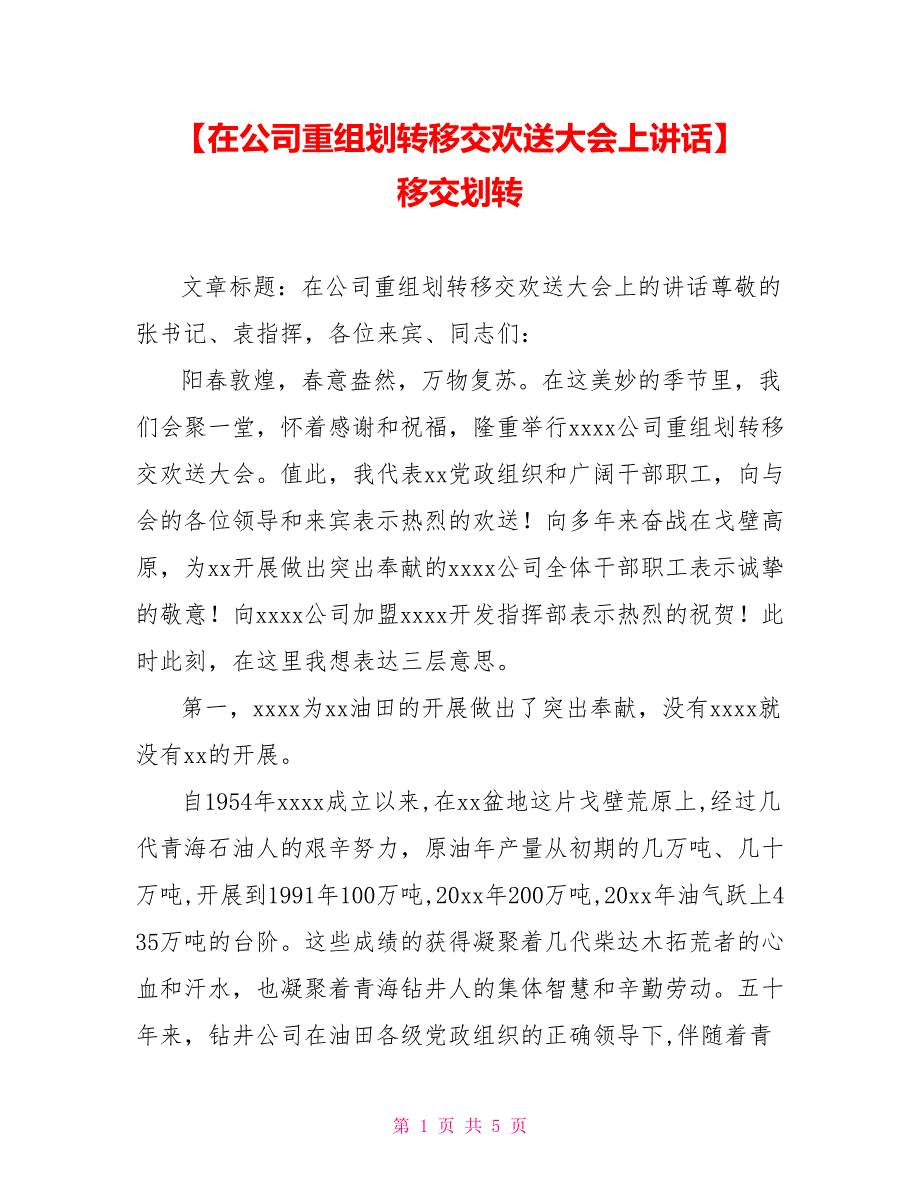 【在公司重组划转移交欢送大会上讲话】移交划转

文章标题：在公司重组划转移交欢送大会上的讲话尊敬的张书记、袁指挥，各位来宾、同志们：

阳春敦煌，春意盎然，万物复苏。在这美妙的季节里，我们会聚一堂，怀着感谢和祝福，隆重举行xxxx公司重组划转移交欢送大会。值此，我代表xx党政组织和广阔干部职工，向与会的各位领导和来宾表示热烈的欢送！向多年来奋战在戈壁高原，为xx开展做出突出奉献的xxxx公司全体干部职工表示诚挚的敬意！向xxxx公司加盟xxxx开发指挥部表示热烈的祝贺！此时此刻，在这里我想表达三层意思。

第一，xxxx为xx油田的开展做出了突出奉献，没有xxxx就没有xx的开展。

自1954年xxxx成立以来,在xx盆地这片戈壁荒原上,经过几代青海石油人的艰辛努力，原油年产量从初期的几万吨、几十万吨,开展到1991年100万吨,20xx年200万吨,20xx年油气跃上435万吨的台阶。这些成绩的获得凝聚着几代柴达木拓荒者的心血和汗水，也凝聚着青海钻井人的集体智慧和辛勤劳动。五十年来，钻井公司在油田各级党政组织的正确领导下,伴随着青

第 1 页 共 5 页